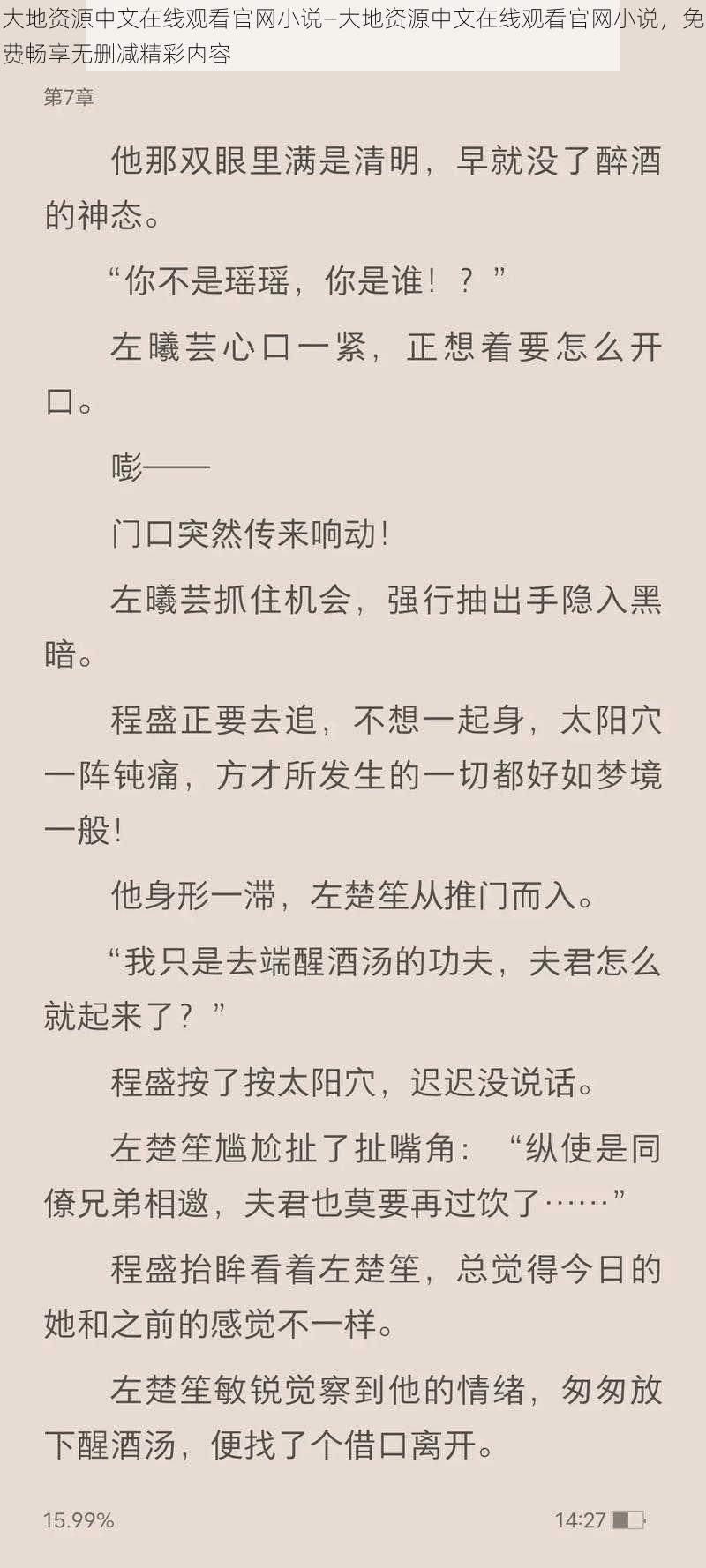 大地资源中文在线观看官网小说–大地资源中文在线观看官网小说，免费畅享无删减精彩内容

第7章

他那双眼里满是清明，早就没了醉酒的神态。

“你不是瑶瑶，你是谁！？”

左曦芸心口一紧，正想着要怎么开口。

嘭——

门口突然传来响动！

左曦芸抓住机会，强行抽出手隐入黑暗。

程盛正要去追，不想一起身，太阳穴一阵钝痛，方才所发生的一切都好如梦境一般！

他身形一滞，左楚笙从推门而入。

“我只是去端醒酒汤的功夫，夫君怎么就起来了？”

程盛按了按太阳穴，迟迟没说话。

左楚笙尴尬扯了扯嘴角：“纵使是同僚兄弟相邀，夫君也莫要再过饮了……”

程盛抬眸看着左楚笙，总觉得今日的她和之前的感觉不一样。

左楚笙敏锐觉察到他的情绪，匆匆放下醒酒汤，便找了个借口离开。

15.99%

14:27